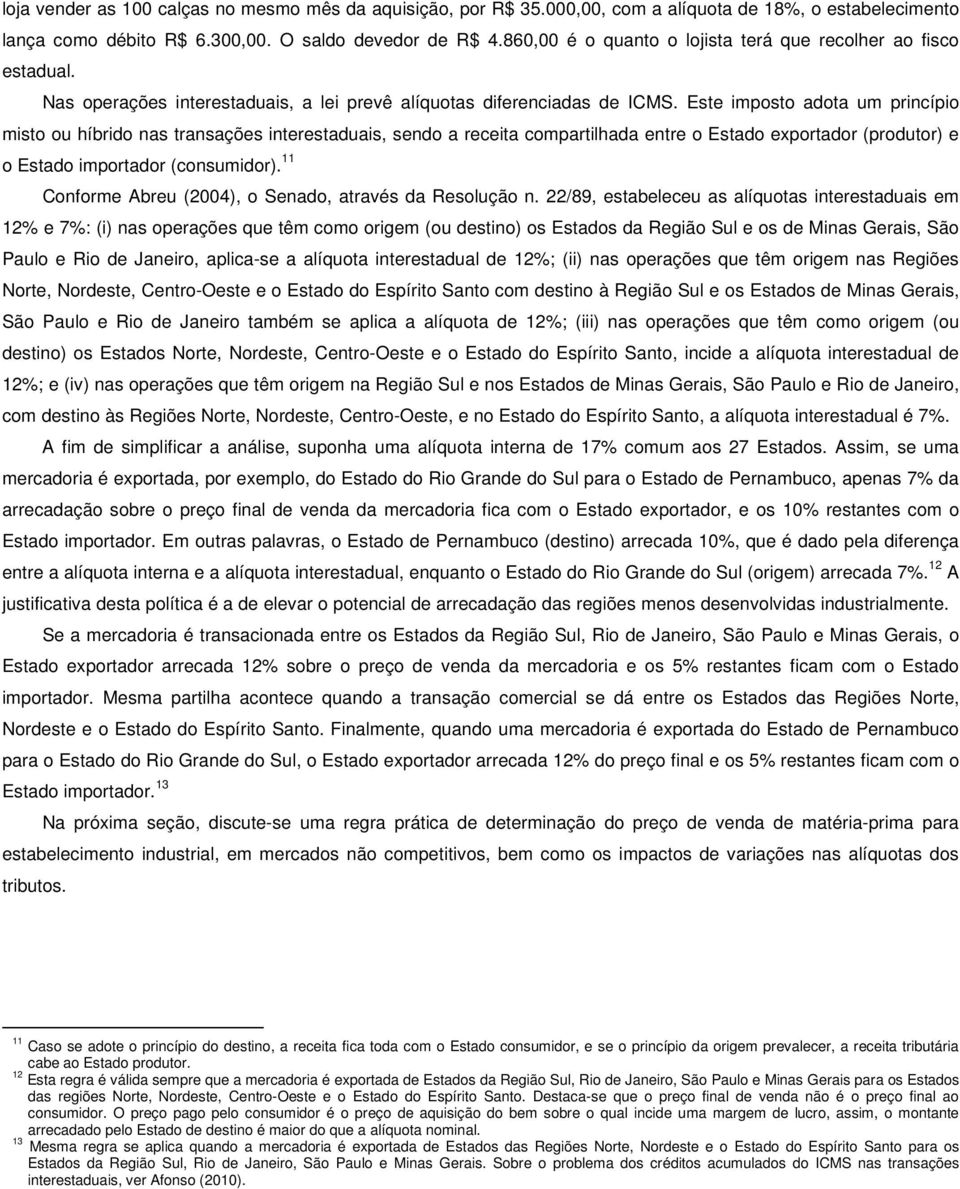 loja vender as 100 calças no mesmo mês da aquisição, por R$ 35.000,00, com a alíquota de 18%, o estabelecimento lança como débito R$ 6.300,00. O saldo devedor de R$ 4.860,00 é o quanto o lojista terá que recolher ao fisco estadual.

Nas operações interestaduais, a lei prevê alíquotas diferenciadas de ICMS. Este imposto adota um princípio misto ou híbrido nas transações interestaduais, sendo a receita compartilhada entre o Estado exportador (produtor) e o Estado importador (consumidor).$^{11}$

Conforme Abreu (2004), o Senado, através da Resolução n. 22/89, estabeleceu as alíquotas interestaduais em 12% e 7%: (i) nas operações que têm como origem (ou destino) os Estados da Região Sul e os de Minas Gerais, São Paulo e Rio de Janeiro, aplica-se a alíquota interestadual de 12%; (ii) nas operações que têm origem nas Regiões Norte, Nordeste, Centro-Oeste e o Estado do Espírito Santo com destino à Região Sul e os Estados de Minas Gerais, São Paulo e Rio de Janeiro também se aplica a alíquota de 12%; (iii) nas operações que têm como origem (ou destino) os Estados Norte, Nordeste, Centro-Oeste e o Estado do Espírito Santo, incide a alíquota interestadual de 12%; e (iv) nas operações que têm origem na Região Sul e nos Estados de Minas Gerais, São Paulo e Rio de Janeiro, com destino às Regiões Norte, Nordeste, Centro-Oeste, e no Estado do Espírito Santo, a alíquota interestadual é 7%.

A fim de simplificar a análise, suponha uma alíquota interna de 17% comum aos 27 Estados. Assim, se uma mercadoria é exportada, por exemplo, do Estado do Rio Grande do Sul para o Estado de Pernambuco, apenas 7% da arrecadação sobre o preço final de venda da mercadoria fica com o Estado exportador, e os 10% restantes com o Estado importador. Em outras palavras, o Estado de Pernambuco (destino) arrecada 10%, que é dado pela diferença entre a alíquota interna e a alíquota interestadual, enquanto o Estado do Rio Grande do Sul (origem) arrecada 7%.$^{12}$ A justificativa desta política é a de elevar o potencial de arrecadação das regiões menos desenvolvidas industrialmente.

Se a mercadoria é transacionada entre os Estados da Região Sul, Rio de Janeiro, São Paulo e Minas Gerais, o Estado exportador arrecada 12% sobre o preço de venda da mercadoria e os 5% restantes ficam com o Estado importador. Mesma partilha acontece quando a transação comercial se dá entre os Estados das Regiões Norte, Nordeste e o Estado do Espírito Santo. Finalmente, quando uma mercadoria é exportada do Estado de Pernambuco para o Estado do Rio Grande do Sul, o Estado exportador arrecada 12% do preço final e os 5% restantes ficam com o Estado importador.$^{13}$

Na próxima seção, discute-se uma regra prática de determinação do preço de venda de matéria-prima para estabelecimento industrial, em mercados não competitivos, bem como os impactos de variações nas alíquotas dos tributos.

$^{11}$ Caso se adote o princípio do destino, a receita fica toda com o Estado consumidor, e se o princípio da origem prevalecer, a receita tributária cabe ao Estado produtor.

$^{12}$ Esta regra é válida sempre que a mercadoria é exportada de Estados da Região Sul, Rio de Janeiro, São Paulo e Minas Gerais para os Estados das regiões Norte, Nordeste, Centro-Oeste e o Estado do Espírito Santo. Destaca-se que o preço final de venda não é o preço final ao consumidor. O preço pago pelo consumidor é o preço de aquisição do bem sobre o qual incide uma margem de lucro, assim, o montante arrecadado pelo Estado de destino é maior do que a alíquota nominal.

$^{13}$ Mesma regra se aplica quando a mercadoria é exportada de Estados das Regiões Norte, Nordeste e o Estado do Espírito Santo para os Estados da Região Sul, Rio de Janeiro, São Paulo e Minas Gerais. Sobre o problema dos créditos acumulados do ICMS nas transações interestaduais, ver Afonso (2010).